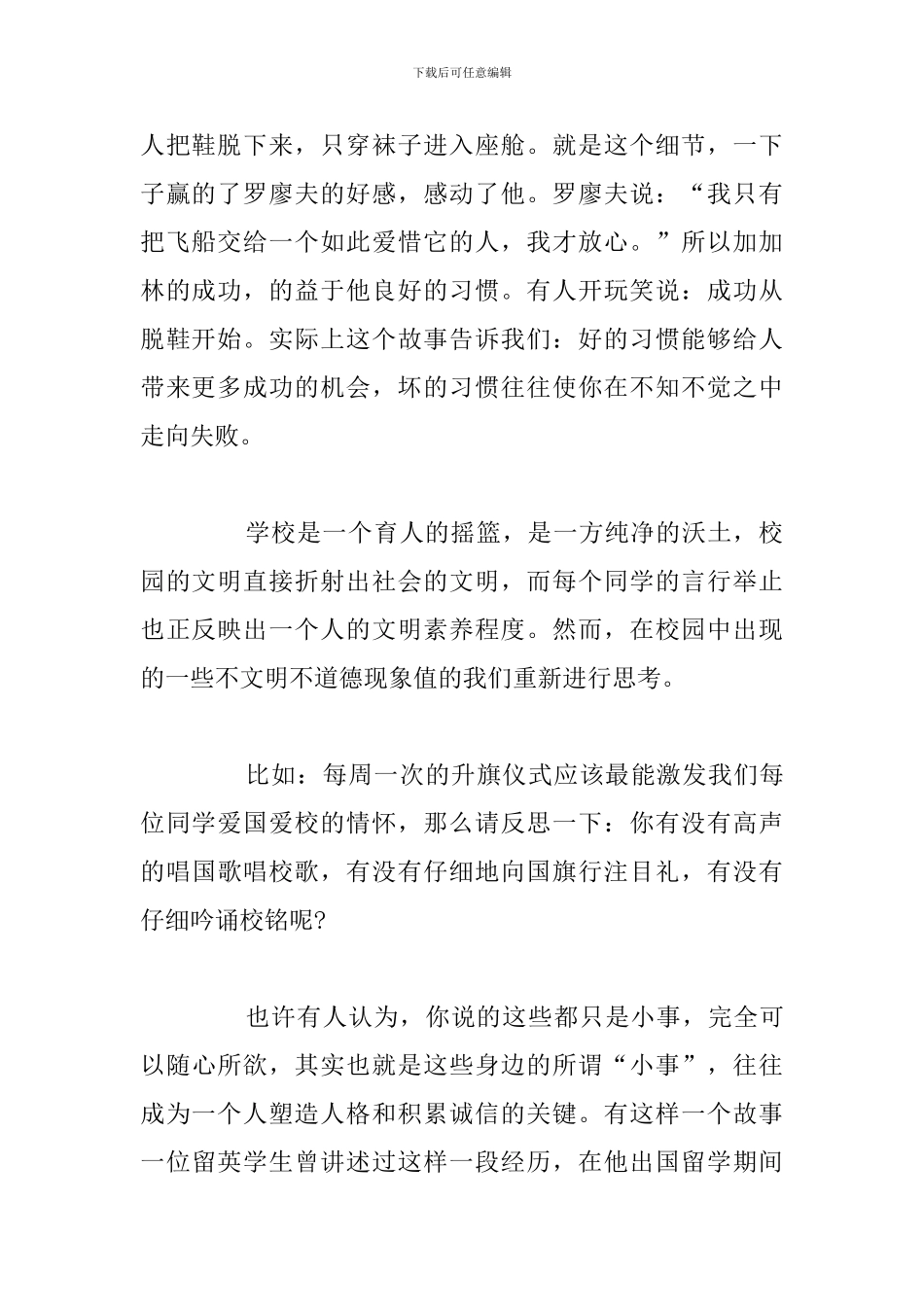 下载后可任意编辑

人把鞋脱下来，只穿袜子进入座舱。就是这个细节，一下子赢的了罗廖夫的好感，感动了他。罗廖夫说：“我只有把飞船交给一个如此爱惜它的人，我才放心。”所以加加林的成功，的益于他良好的习惯。有人开玩笑说：成功从脱鞋开始。实际上这个故事告诉我们：好的习惯能够给人带来更多成功的机会，坏的习惯往往使你在不知不觉之中走向失败。

学校是一个育人的摇篮，是一方纯净的沃土，校园的文明直接折射出社会的文明，而每个同学的言行举止也正反映出一个人的文明素养程度。然而，在校园中出现的一些不文明不道德现象值的我们重新进行思考。

比如：每周一次的升旗仪式应该最能激发我们每位同学爱国爱校的情怀，那么请反思一下：你有没有高声的唱国歌唱校歌，有没有仔细地向国旗行注目礼，有没有仔细吟诵校铭呢?

也许有人认为，你说的这些都只是小事，完全可以随心所欲，其实也就是这些身边的所谓“小事”，往往成为一个人塑造人格和积累诚信的关键。有这样一个故事一位留英学生曾讲述过这样一段经历，在他出国留学期间